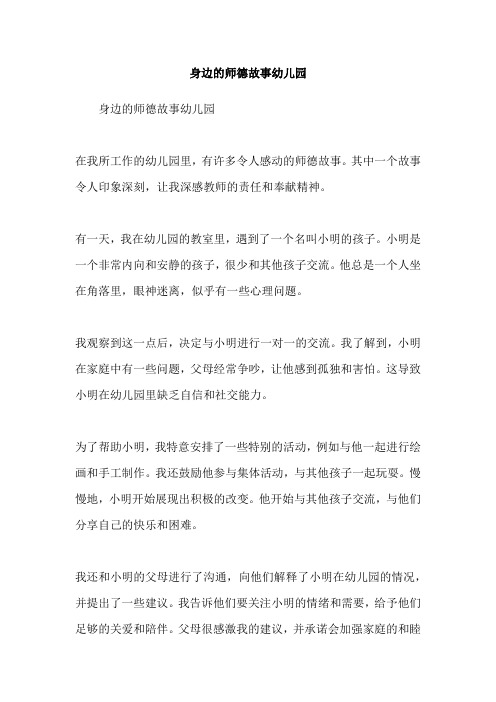 身边的师德故事幼儿园

身边的师德故事幼儿园

在我所工作的幼儿园里，有许多令人感动的师德故事。其中一个故事令人印象深刻，让我深感教师的责任和奉献精神。

有一天，我在幼儿园的教室里，遇到了一个名叫小明的孩子。小明是一个非常内向和安静的孩子，很少和其他孩子交流。他总是一个人坐在角落里，眼神迷离，似乎有一些心理问题。

我观察到这一点后，决定与小明进行一对一的交流。我了解到，小明在家庭中有一些问题，父母经常争吵，让他感到孤独和害怕。这导致小明在幼儿园里缺乏自信和社交能力。

为了帮助小明，我特意安排了一些特别的活动，例如与他一起进行绘画和手工制作。我还鼓励他参与集体活动，与其他孩子一起玩耍。慢慢地，小明开始展现出积极的改变。他开始与其他孩子交流，与他们分享自己的快乐和困难。

我还和小明的父母进行了沟通，向他们解释了小明在幼儿园的情况，并提出了一些建议。我告诉他们要关注小明的情绪和需要，给予他们足够的关爱和陪伴。父母很感激我的建议，并承诺会加强家庭的和睦